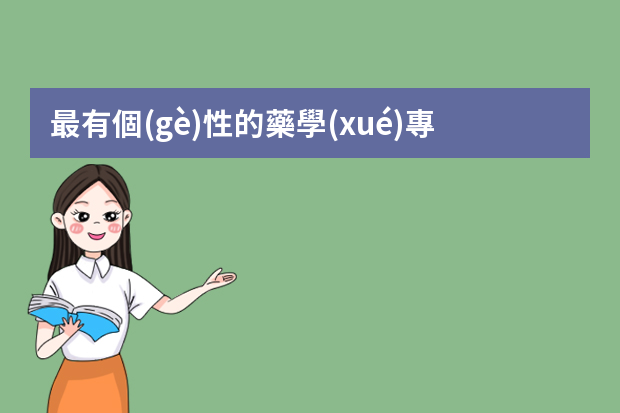 最有個(gè)性的藥學(xué)專